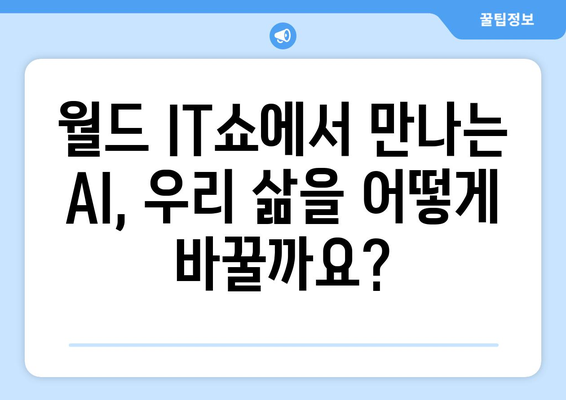 꿀팁정보

월드 IT쇼에서 만나는 AI, 우리 삶을 어떻게 바꿀까요?